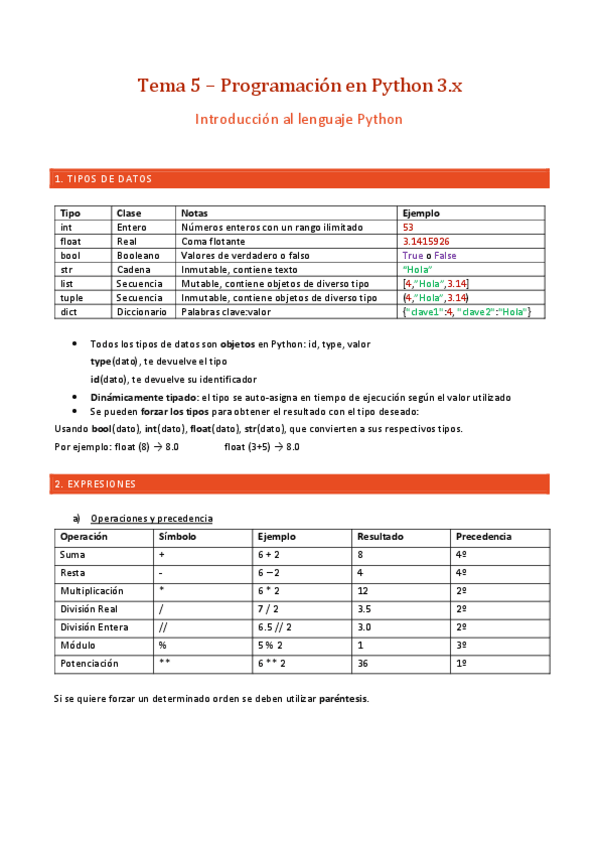 Tema 5 – Programación en Python 3.x

Introducción al lenguaje Python

1. TIPOS DE DATOS

| Tipo | Clase | Notas | Ejemplo |
|---|---|---|---|
| int | Entero | Números enteros con un rango ilimitado | 53 |
| float | Real | Coma flotante | 3.1415926 |
| bool | Booleano | Valores de verdadero o falso | True o False |
| str | Cadena | Inmutable, contiene texto | "Hola" |
| list | Secuencia | Mutable, contiene objetos de diverso tipo | [4,"Hola",3.14] |
| tuple | Secuencia | Inmutable, contiene objetos de diverso tipo | (4,"Hola",3.14) |
| dict | Diccionario | Palabras clave:valor | {"clave1":4, "clave2":"Hola"} |

• Todos los tipos de datos son objetos en Python: id, type, valor
type(dato), te devuelve el tipo
id(dato), te devuelve su identificador
• Dinámicamente tipado: el tipo se auto-asigna en tiempo de ejecución según el valor utilizado
• Se pueden forzar los tipos para obtener el resultado con el tipo deseado:

Usando bool(dato), int(dato), float(dato), str(dato), que convierten a sus respectivos tipos.

Por ejemplo: float (8) → 8.0 float (3+5) → 8.0

2. EXPRESIONES

a) Operaciones y precedencia

| Operación | Símbolo | Ejemplo | Resultado | Precedencia |
|---|---|---|---|---|
| Suma | + | 6 + 2 | 8 | 4º |
| Resta | - | 6 – 2 | 4 | 4º |
| Multiplicación | * | 6 * 2 | 12 | 2º |
| División Real | / | 7 / 2 | 3.5 | 2º |
| División Entera | // | 6.5 // 2 | 3.0 | 2º |
| Módulo | % | 5 % 2 | 1 | 3º |
| Potenciación | ** | 6 ** 2 | 36 | 1º |

Si se quiere forzar un determinado orden se deben utilizar paréntesis.